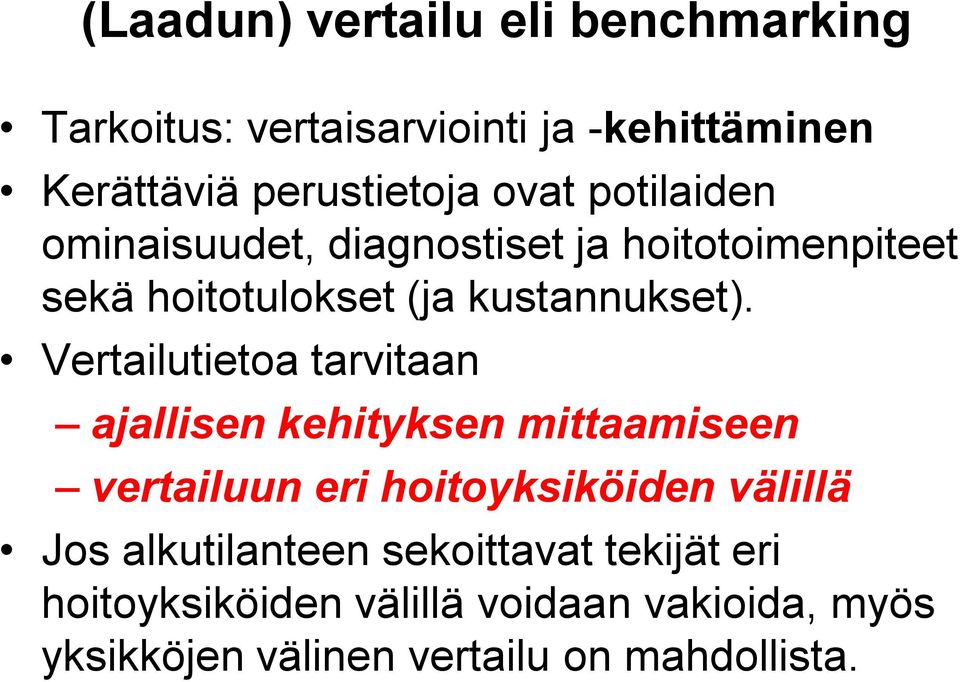 (Laadun) vertailu eli benchmarking

• Tarkoitus: vertaisarviointi ja -kehittäminen
• Kerättäviä perustietoja ovat potilaiden ominaisuudet, diagnostiset ja hoitotoimenpiteet sekä hoitotulokset (ja kustannukset).
• Vertailutietoa tarvitaan
– ajallisen kehityksen mittaamiseen
– vertailuun eri hoitoyksiköiden välillä
• Jos alkutilanteen sekoittavat tekijät eri hoitoyksiköiden välillä voidaan vakioida, myös yksikköjen välinen vertailu on mahdollista.